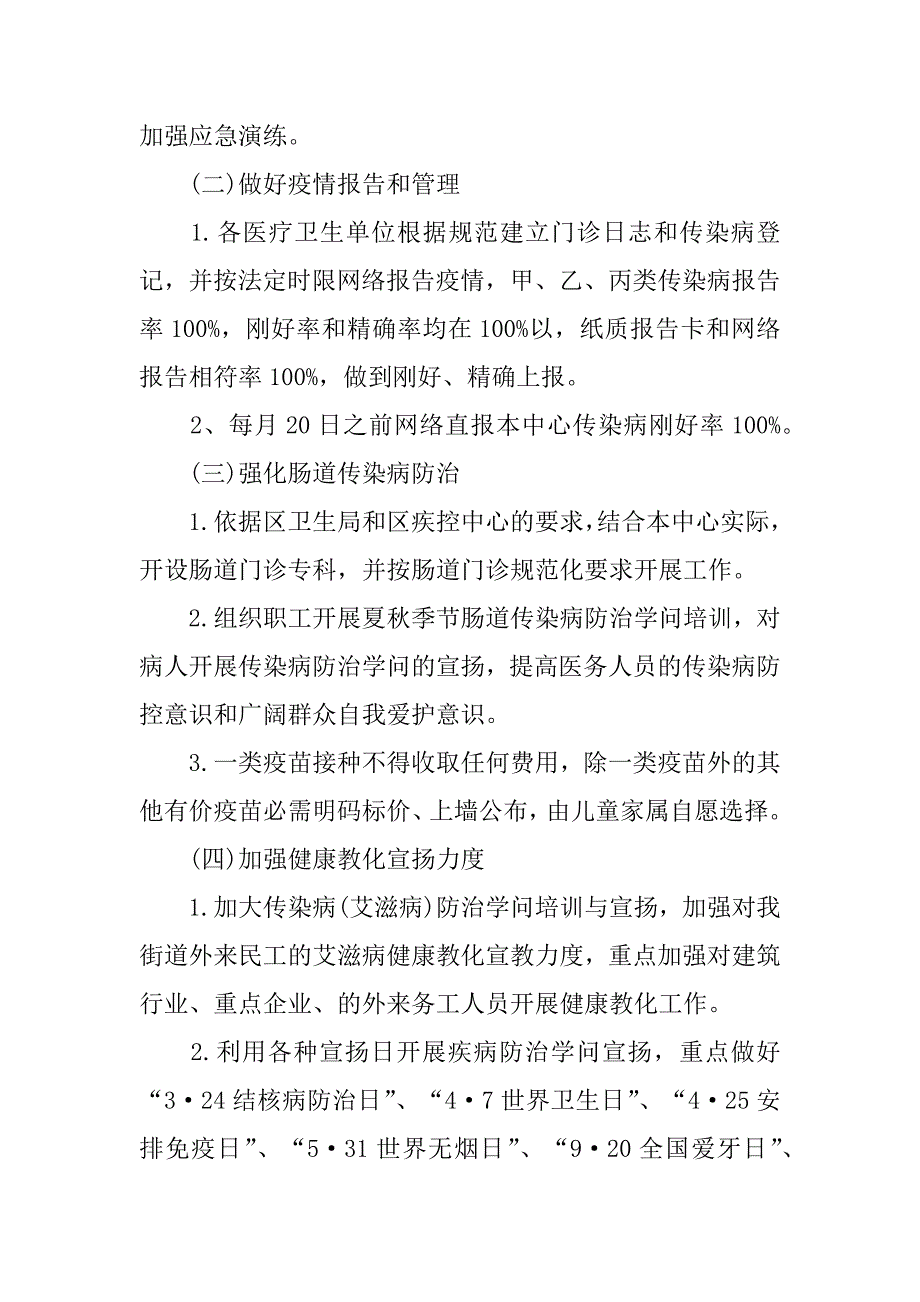 加强应急演练。

(二)做好疫情报告和管理

1.各医疗卫生单位根据规范建立门诊日志和传染病登记，并按法定时限网络报告疫情，甲、乙、丙类传染病报告率100%，刚好率和精确率均在100%以，纸质报告卡和网络报告相符率100%，做到刚好、精确上报。

2、每月20日之前网络直报本中心传染病刚好率100%。

(三)强化肠道传染病防治

1.依据区卫生局和区疾控中心的要求，结合本中心实际，开设肠道门诊专科，并按肠道门诊规范化要求开展工作。

2.组织职工开展夏秋季节肠道传染病防治学问培训，对病人开展传染病防治学问的宣扬，提高医务人员的传染病防控意识和广阔群众自我爱护意识。

3.一类疫苗接种不得收取任何费用，除一类疫苗外的其他有价疫苗必需明码标价、上墙公布，由儿童家属自愿选择。

(四)加强健康教化宣扬力度

1.加大传染病(艾滋病)防治学问培训与宣扬，加强对我街道外来民工的艾滋病健康教化宣教力度，重点加强对建筑行业、重点企业、的外来务工人员开展健康教化工作。

2.利用各种宣扬日开展疾病防治学问宣扬，重点做好“3·24结核病防治日”、“4·7世界卫生日”、“4·25安排免疫日”、“5·31世界无烟日”、“9·20全国爱牙日”、